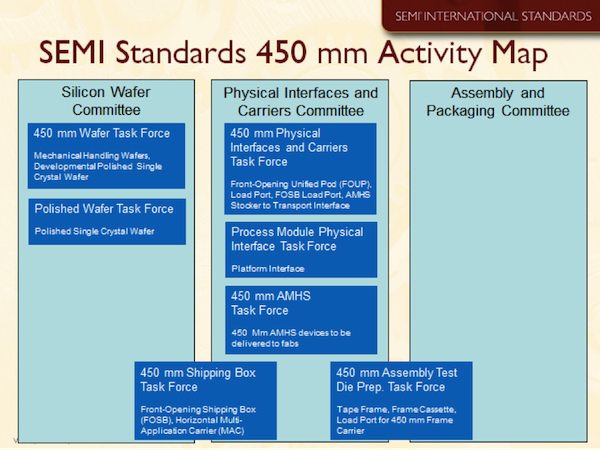 SEMI INTERNATIONAL STANDARDS

SEMI Standards 450 mm Activity Map

Silicon Wafer Committee

450 mm Wafer Task Force

Mechanical Handling Wafers, Developmental Polished Single Crystal Wafer

Polished Wafer Task Force

Polished Single Crystal Wafer

Physical Interfaces and Carriers Committee

450 mm Physical Interfaces and Carriers Task Force

Front-Opening Unified Pod (FOUP), Load Port, FOSB Load Port, AMHS Stocker to Transport Interface

Process Module Physical Interface Task Force

Platform Interface

450 mm AMHS Task Force

450 Mm AMHS devices to be delivered to fabs

Assembly and Packaging Committee

450 mm Shipping Box Task Force

Front-Opening Shipping Box (FOSB), Horizontal Multi-Application Carrier (MAC)

450 mm Assembly Test Die Prep. Task Force

Tape Frame, Frame Cassette, Load Port for 450 mm Frame Carrier